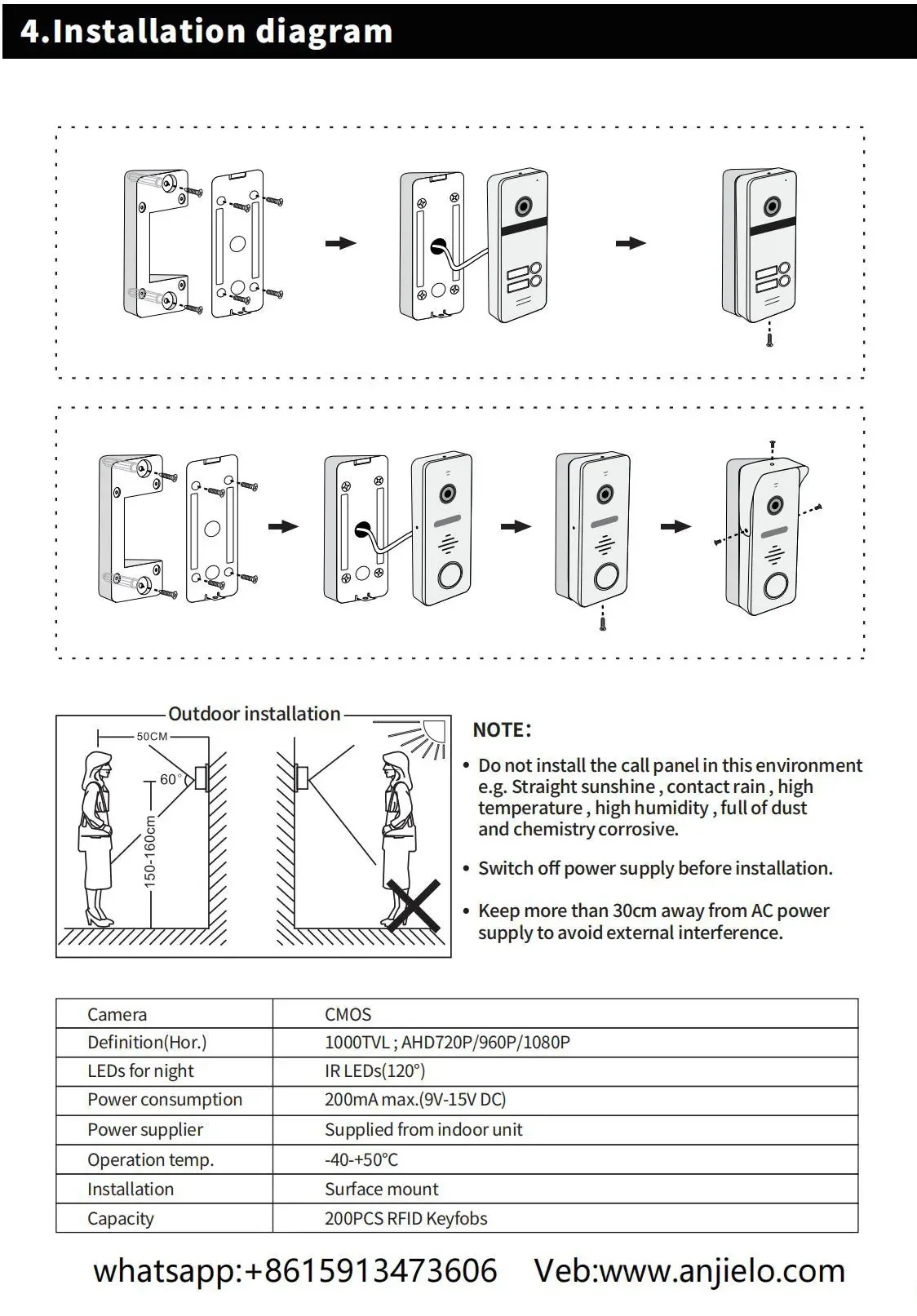 4.Installation diagram

Outdoor installation

50CM

60°

150-160cm

NOTE:

• Do not install the call panel in this environment e.g. Straight sunshine , contact rain , high temperature , high humidity , full of dust and chemistry corrosive.

• Switch off power supply before installation.

• Keep more than 30cm away from AC power supply to avoid external interference.

| Camera | CMOS |
|---|---|
| Definition(Hor.) | 1000TVL ; AHD720P/960P/1080P |
| LEDs for night | IR LEDs(120°) |
| Power consumption | 200mA max.(9V-15V DC) |
| Power supplier | Supplied from indoor unit |
| Operation temp. | -40-+50°C |
| Installation | Surface mount |
| Capacity | 200PCS RFID Keyfobs |

whatsapp:+8615913473606 Veb:www.anjielo.com